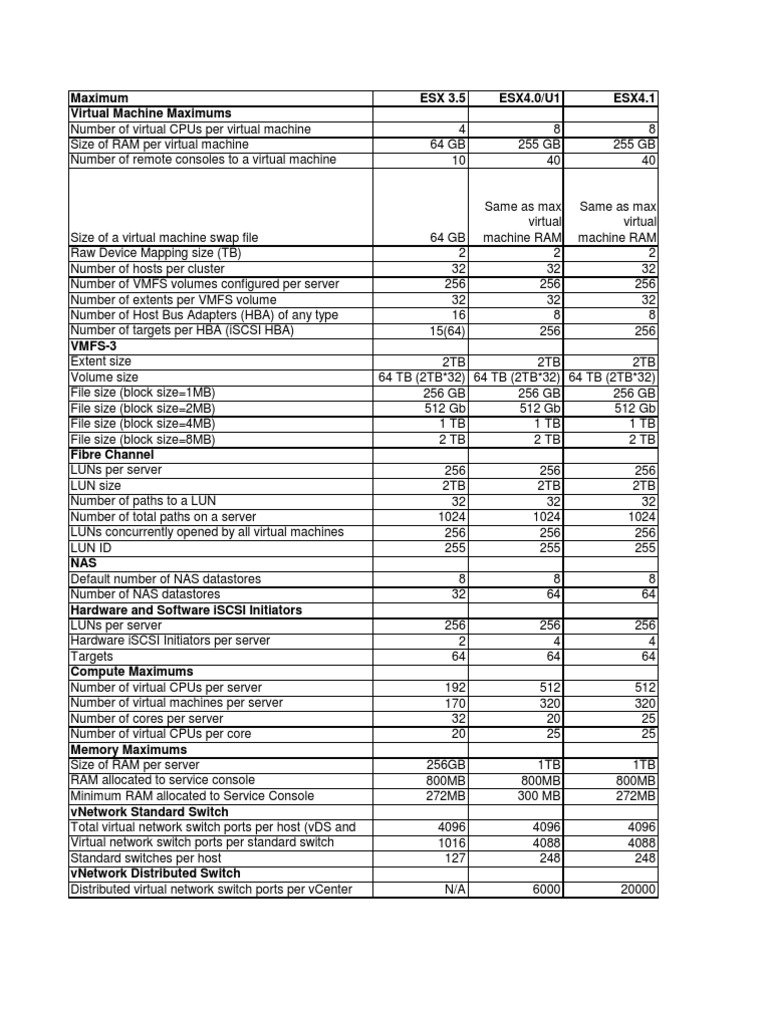 | Maximum | ESX 3.5 | ESX4.0/U1 | ESX4.1 |
|---|---|---|---|
| Virtual Machine Maximums | | | |
| Number of virtual CPUs per virtual machine | 4 | 8 | 8 |
| Size of RAM per virtual machine | 64 GB | 255 GB | 255 GB |
| Number of remote consoles to a virtual machine | 10 | 40 | 40 |
| Size of a virtual machine swap file | 64 GB | Same as max virtual machine RAM | Same as max virtual machine RAM |
| Raw Device Mapping size (TB) | 2 | 2 | 2 |
| Number of hosts per cluster | 32 | 32 | 32 |
| Number of VMFS volumes configured per server | 256 | 256 | 256 |
| Number of extents per VMFS volume | 32 | 32 | 32 |
| Number of Host Bus Adapters (HBA) of any type | 16 | 8 | 8 |
| Number of targets per HBA (iSCSI HBA) | 15(64) | 256 | 256 |
| VMFS-3 | | | |
| Extent size | 2TB | 2TB | 2TB |
| Volume size | 64 TB (2TB*32) | 64 TB (2TB*32) | 64 TB (2TB*32) |
| File size (block size=1MB) | 256 GB | 256 GB | 256 GB |
| File size (block size=2MB) | 512 Gb | 512 Gb | 512 Gb |
| File size (block size=4MB) | 1 TB | 1 TB | 1 TB |
| File size (block size=8MB) | 2 TB | 2 TB | 2 TB |
| Fibre Channel | | | |
| LUNs per server | 256 | 256 | 256 |
| LUN size | 2TB | 2TB | 2TB |
| Number of paths to a LUN | 32 | 32 | 32 |
| Number of total paths on a server | 1024 | 1024 | 1024 |
| LUNs concurrently opened by all virtual machines | 256 | 256 | 256 |
| LUN ID | 255 | 255 | 255 |
| NAS | | | |
| Default number of NAS datastores | 8 | 8 | 8 |
| Number of NAS datastores | 32 | 64 | 64 |
| Hardware and Software iSCSI Initiators | | | |
| LUNs per server | 256 | 256 | 256 |
| Hardware iSCSI Initiators per server | 2 | 4 | 4 |
| Targets | 64 | 64 | 64 |
| Compute Maximums | | | |
| Number of virtual CPUs per server | 192 | 512 | 512 |
| Number of virtual machines per server | 170 | 320 | 320 |
| Number of cores per server | 32 | 20 | 25 |
| Number of virtual CPUs per core | 20 | 25 | 25 |
| Memory Maximums | | | |
| Size of RAM per server | 256GB | 1TB | 1TB |
| RAM allocated to service console | 800MB | 800MB | 800MB |
| Minimum RAM allocated to Service Console | 272MB | 300 MB | 272MB |
| vNetwork Standard Switch | | | |
| Total virtual network switch ports per host (vDS and | 4096 | 4096 | 4096 |
| Virtual network switch ports per standard switch | 1016 | 4088 | 4088 |
| Standard switches per host | 127 | 248 | 248 |
| vNetwork Distributed Switch | | | |
| Distributed virtual network switch ports per vCenter | N/A | 6000 | 20000 |